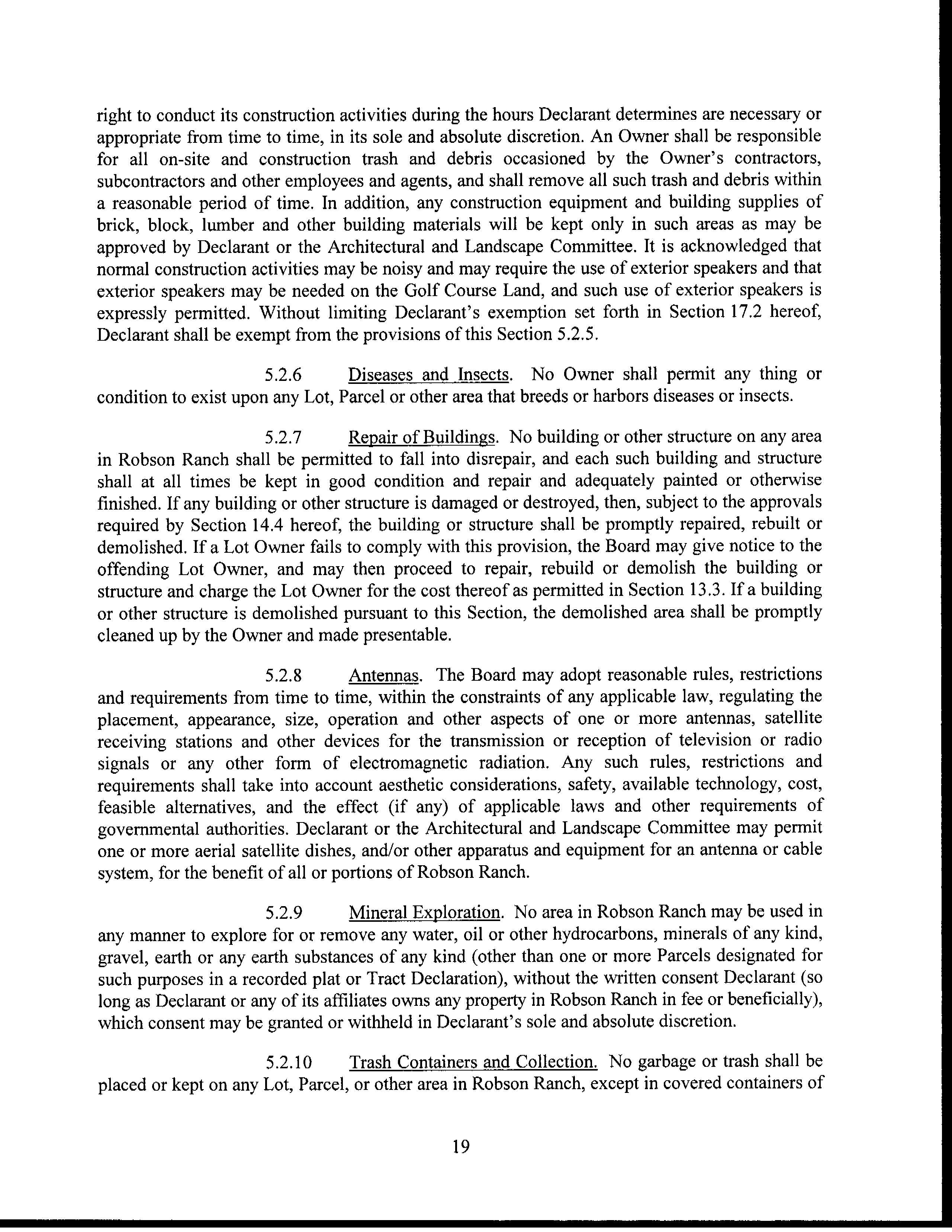 right to conduct its construction activities during the hours Declarant determines are necessary or appropriate from time to time, in its sole and absolute discretion. An Owner shall be responsible for all on-site and construction trash and debris occasioned by the Owner's contractors, subcontractors and other employees and agents, and shall remove all such trash and debris within a reasonable period of time. In addition, any construction equipment and building supplies of brick, block, lumber and other building materials will be kept only in such areas as may be approved by Declarant or the Architectural and Landscape Committee. It is acknowledged that normal construction activities may be noisy and may require the use of exterior speakers and that exterior speakers may be needed on the Golf Course Land, and such use of exterior speakers is expressly permitted. Without limiting Declarant's exemption set forth in Section 17.2 hereof, Declarant shall be exempt from the provisions of this Section 5.2.5.

5.2.6 Diseases and Insects. No Owner shall permit any thing or condition to exist upon any Lot, Parcel or other area that breeds or harbors diseases or insects.

5.2.7 Repair of Buildings. No building or other structure on any area in Robson Ranch shall be permitted to fall into disrepair, and each such building and structure shall at all times be kept in good condition and repair and adequately painted or otherwise finished. If any building or other structure is damaged or destroyed, then, subject to the approvals required by Section 14.4 hereof, the building or structure shall be promptly repaired, rebuilt or demolished. If a Lot Owner fails to comply with this provision, the Board may give notice to the offending Lot Owner, and may then proceed to repair, rebuild or demolish the building or structure and charge the Lot Owner for the cost thereof as permitted in Section 13.3. If a building or other structure is demolished pursuant to this Section, the demolished area shall be promptly cleaned up by the Owner and made presentable.

5.2.8 Antennas. The Board may adopt reasonable rules, restrictions and requirements from time to time, within the constraints of any applicable law, regulating the placement, appearance, size, operation and other aspects of one or more antennas, satellite receiving stations and other devices for the transmission or reception of television or radio signals or any other form of electromagnetic radiation. Any such rules, restrictions and requirements shall take into account aesthetic considerations, safety, available technology, cost, feasible alternatives, and the effect (if any) of applicable laws and other requirements of governmental authorities. Declarant or the Architectural and Landscape Committee may permit one or more aerial satellite dishes, and/or other apparatus and equipment for an antenna or cable system, for the benefit of all or portions of Robson Ranch.

5.2.9 Mineral Exploration. No area in Robson Ranch may be used in any manner to explore for or remove any water, oil or other hydrocarbons, minerals of any kind, gravel, earth or any earth substances of any kind (other than one or more Parcels designated for such purposes in a recorded plat or Tract Declaration), without the written consent Declarant (so long as Declarant or any of its affiliates owns any property in Robson Ranch in fee or beneficially), which consent may be granted or withheld in Declarant's sole and absolute discretion.

5.2.10 Trash Containers and Collection. No garbage or trash shall be placed or kept on any Lot, Parcel, or other area in Robson Ranch, except in covered containers of

19